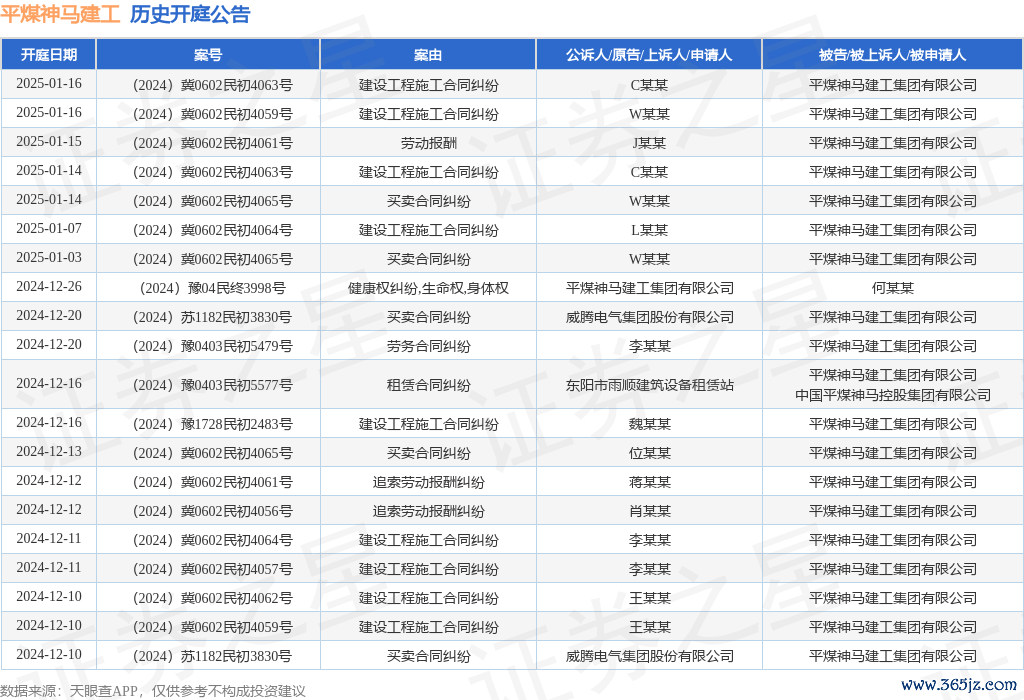 平煤神马建工 历史开庭公告

| 开庭日期 | 案号 | 案由 | 公诉人/原告/上诉人/申请人 | 被告/被上诉人/被申请人 |
|---|---|---|---|---|
| 2025-01-16 | （2024）冀0602民初4063号 | 建设工程施工合同纠纷 | C某某 | 平煤神马建工集团有限公司 |
| 2025-01-16 | （2024）冀0602民初4059号 | 建设工程施工合同纠纷 | W某某 | 平煤神马建工集团有限公司 |
| 2025-01-15 | （2024）冀0602民初4061号 | 劳动报酬 | J某某 | 平煤神马建工集团有限公司 |
| 2025-01-14 | （2024）冀0602民初4063号 | 建设工程施工合同纠纷 | C某某 | 平煤神马建工集团有限公司 |
| 2025-01-14 | （2024）冀0602民初4065号 | 买卖合同纠纷 | W某某 | 平煤神马建工集团有限公司 |
| 2025-01-07 | （2024）冀0602民初4064号 | 建设工程施工合同纠纷 | L某某 | 平煤神马建工集团有限公司 |
| 2025-01-03 | （2024）冀0602民初4065号 | 买卖合同纠纷 | W某某 | 平煤神马建工集团有限公司 |
| 2024-12-26 | （2024）豫04民终3998号 | 健康权纠纷,生命权,身体权 | 平煤神马建工集团有限公司 | 何某某 |
| 2024-12-20 | （2024）苏1182民初3830号 | 买卖合同纠纷 | 威腾电气集团股份有限公司 | 平煤神马建工集团有限公司 |
| 2024-12-20 | （2024）豫0403民初5479号 | 劳务合同纠纷 | 李某某 | 平煤神马建工集团有限公司 |
| 2024-12-16 | （2024）豫0403民初5577号 | 租赁合同纠纷 | 东阳市雨顺建筑设备租赁站 | 平煤神马建工集团有限公司 中国平煤神马控股集团有限公司 |
| 2024-12-16 | （2024）豫1728民初2483号 | 建设工程施工合同纠纷 | 魏某某 | 平煤神马建工集团有限公司 |
| 2024-12-13 | （2024）冀0602民初4065号 | 买卖合同纠纷 | 位某某 | 平煤神马建工集团有限公司 |
| 2024-12-12 | （2024）冀0602民初4061号 | 追索劳动报酬纠纷 | 蒋某某 | 平煤神马建工集团有限公司 |
| 2024-12-12 | （2024）冀0602民初4056号 | 追索劳动报酬纠纷 | 肖某某 | 平煤神马建工集团有限公司 |
| 2024-12-11 | （2024）冀0602民初4064号 | 建设工程施工合同纠纷 | 李某某 | 平煤神马建工集团有限公司 |
| 2024-12-11 | （2024）冀0602民初4057号 | 建设工程施工合同纠纷 | 李某某 | 平煤神马建工集团有限公司 |
| 2024-12-10 | （2024）冀0602民初4062号 | 建设工程施工合同纠纷 | 王某某 | 平煤神马建工集团有限公司 |
| 2024-12-10 | （2024）冀0602民初4059号 | 建设工程施工合同纠纷 | 王某某 | 平煤神马建工集团有限公司 |
| 2024-12-10 | （2024）苏1182民初3830号 | 买卖合同纠纷 | 威腾电气集团股份有限公司 | 平煤神马建工集团有限公司 |

数据来源：天眼查APP，仅供参考不构成投资建议

www.365jz.com